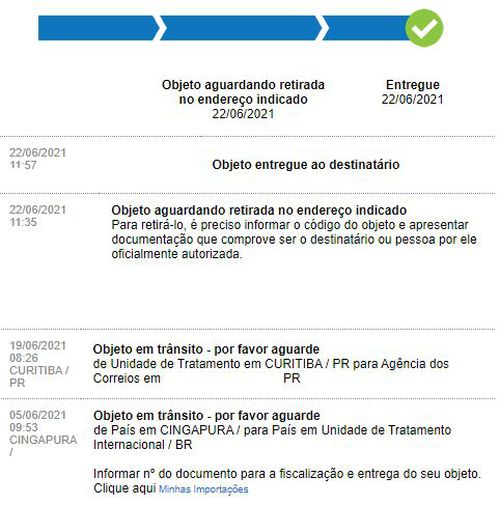 Objeto aguardando retirada no endereço indicado
22/06/2021

Entregue
22/06/2021

22/06/2021
11:57

Objeto entregue ao destinatário

22/06/2021
11:35

Objeto aguardando retirada no endereço indicado
Para retirá-lo, é preciso informar o código do objeto e apresentar documentação que comprove ser o destinatário ou pessoa por ele oficialmente autorizada.

19/06/2021
08:26
CURITIBA / PR

Objeto em trânsito - por favor aguarde
de Unidade de Tratamento em CURITIBA / PR para Agência dos Correios em PR

05/06/2021
09:53
CINGAPURA /

Objeto em trânsito - por favor aguarde
de País em CINGAPURA / para País em Unidade de Tratamento Internacional / BR

Informar nº do documento para a fiscalização e entrega do seu objeto. Clique aqui Minhas Importações